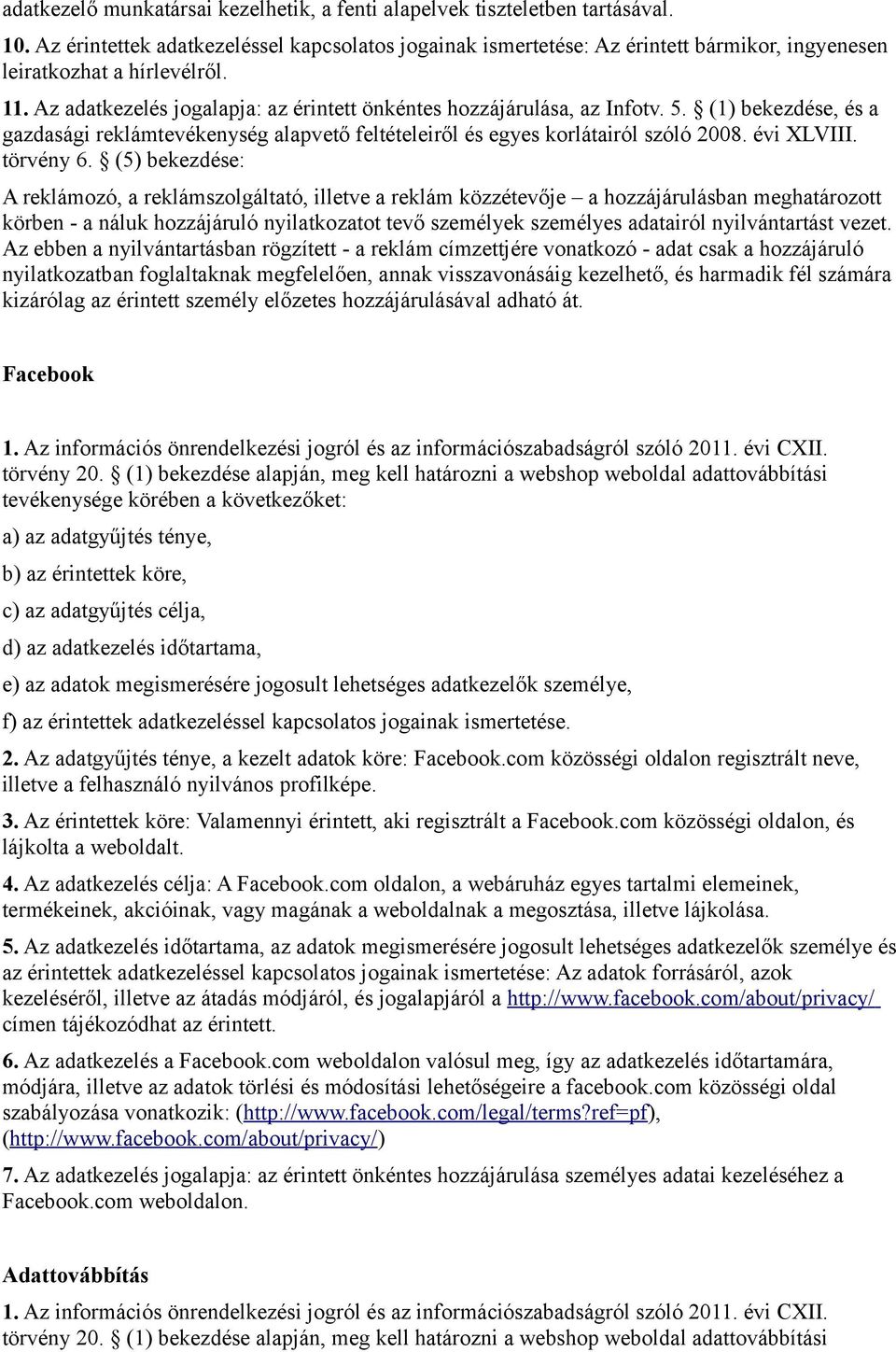 adatkezelő munkatársai kezelhetik, a fenti alapelvek tiszteletben tartásával.

10. Az érintettek adatkezeléssel kapcsolatos jogainak ismertetése: Az érintett bármikor, ingyenesen leiratkozhat a hírlevélről.

11. Az adatkezelés jogalapja: az érintett önkéntes hozzájárulása, az Infotv. 5. § (1) bekezdése, és a gazdasági reklámtevékenység alapvető feltételeiről és egyes korlátairól szóló 2008. évi XLVIII. törvény 6. § (5) bekezdése:

A reklámozó, a reklámszolgáltató, illetve a reklám közzétevője – a hozzájárulásban meghatározott körben - a náluk hozzájáruló nyilatkozatot tevő személyek személyes adatairól nyilvántartást vezet. Az ebben a nyilvántartásban rögzített - a reklám címzettjére vonatkozó - adat csak a hozzájáruló nyilatkozatban foglaltaknak megfelelően, annak visszavonásáig kezelhető, és harmadik fél számára kizárólag az érintett személy előzetes hozzájárulásával adható át.

Facebook

1. Az információs önrendelkezési jogról és az információszabadságról szóló 2011. évi CXII. törvény 20. § (1) bekezdése alapján, meg kell határozni a webshop weboldal adattovábbítási tevékenysége körében a következőket:

a) az adatgyűjtés ténye,

b) az érintettek köre,

c) az adatgyűjtés célja,

d) az adatkezelés időtartama,

e) az adatok megismerésére jogosult lehetséges adatkezelők személye,

f) az érintettek adatkezeléssel kapcsolatos jogainak ismertetése.

2. Az adatgyűjtés ténye, a kezelt adatok köre: Facebook.com közösségi oldalon regisztrált neve, illetve a felhasználó nyilvános profilképe.

3. Az érintettek köre: Valamennyi érintett, aki regisztrált a Facebook.com közösségi oldalon, és lájkolta a weboldalt.

4. Az adatkezelés célja: A Facebook.com oldalon, a webáruház egyes tartalmi elemeinek, termékeinek, akcióinak, vagy magának a weboldalnak a megosztása, illetve lájkolása.

5. Az adatkezelés időtartama, az adatok megismerésére jogosult lehetséges adatkezelők személye és az érintettek adatkezeléssel kapcsolatos jogainak ismertetése: Az adatok forrásáról, azok kezeléséről, illetve az átadás módjáról, és jogalapjáról a http://www.facebook.com/about/privacy/ címen tájékozódhat az érintett.

6. Az adatkezelés a Facebook.com weboldalon valósul meg, így az adatkezelés időtartamára, módjára, illetve az adatok törlési és módosítási lehetőségeire a facebook.com közösségi oldal szabályozása vonatkozik: (http://www.facebook.com/legal/terms?ref=pf), (http://www.facebook.com/about/privacy/)

7. Az adatkezelés jogalapja: az érintett önkéntes hozzájárulása személyes adatai kezeléséhez a Facebook.com weboldalon.

Adattovábbítás

1. Az információs önrendelkezési jogról és az információszabadságról szóló 2011. évi CXII. törvény 20. § (1) bekezdése alapján, meg kell határozni a webshop weboldal adattovábbítási